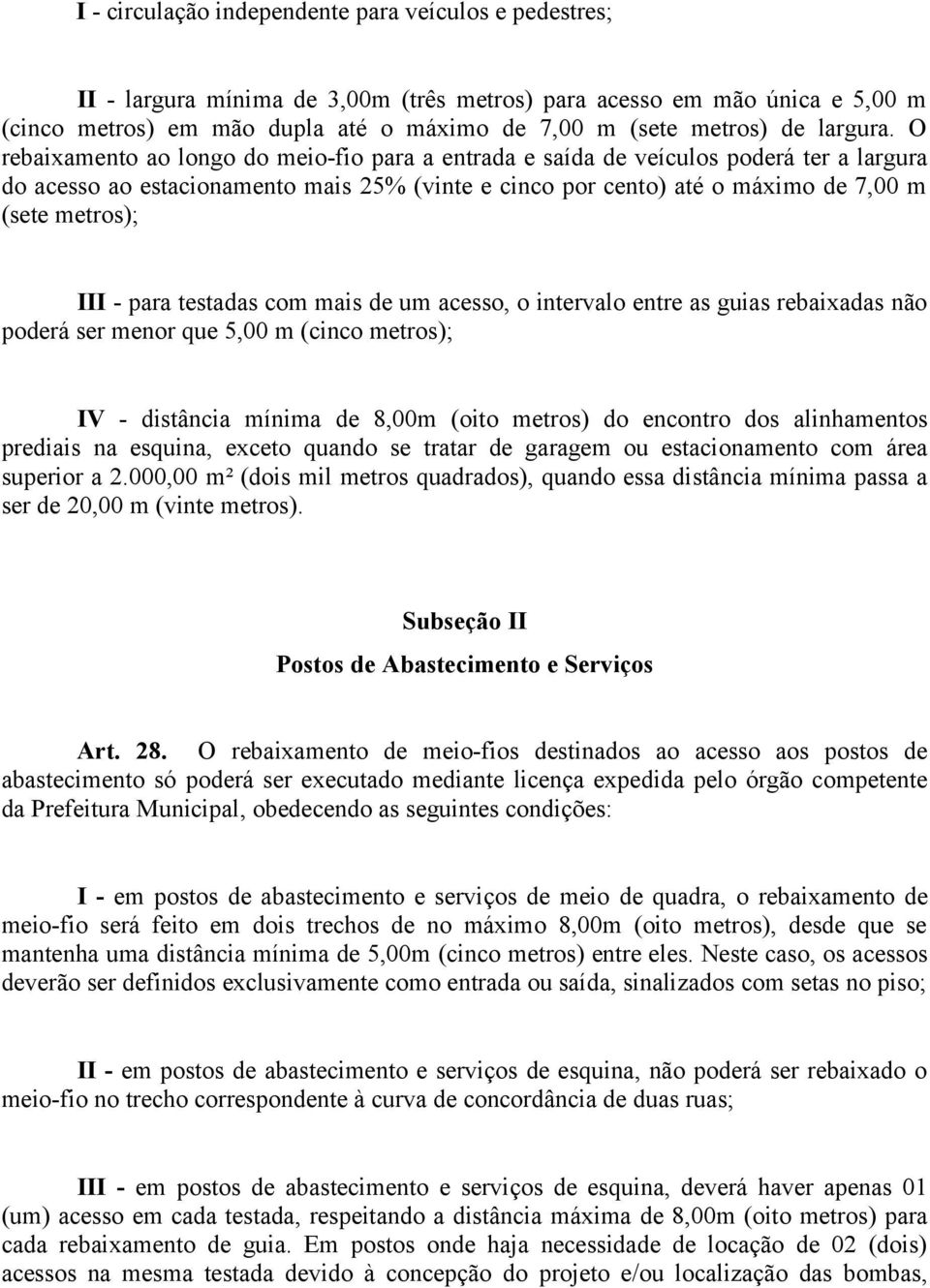 I - circulação independente para veículos e pedestres;

II - largura mínima de 3,00m (três metros) para acesso em mão única e 5,00 m (cinco metros) em mão dupla até o máximo de 7,00 m (sete metros) de largura. O rebaixamento ao longo do meio-fio para a entrada e saída de veículos poderá ter a largura do acesso ao estacionamento mais 25% (vinte e cinco por cento) até o máximo de 7,00 m (sete metros);

III - para testadas com mais de um acesso, o intervalo entre as guias rebaixadas não poderá ser menor que 5,00 m (cinco metros);

IV - distância mínima de 8,00m (oito metros) do encontro dos alinhamentos prediais na esquina, exceto quando se tratar de garagem ou estacionamento com área superior a 2.000,00 m² (dois mil metros quadrados), quando essa distância mínima passa a ser de 20,00 m (vinte metros).

Subseção II
Postos de Abastecimento e Serviços

Art. 28. O rebaixamento de meio-fios destinados ao acesso aos postos de abastecimento só poderá ser executado mediante licença expedida pelo órgão competente da Prefeitura Municipal, obedecendo as seguintes condições:

I - em postos de abastecimento e serviços de meio de quadra, o rebaixamento de meio-fio será feito em dois trechos de no máximo 8,00m (oito metros), desde que se mantenha uma distância mínima de 5,00m (cinco metros) entre eles. Neste caso, os acessos deverão ser definidos exclusivamente como entrada ou saída, sinalizados com setas no piso;

II - em postos de abastecimento e serviços de esquina, não poderá ser rebaixado o meio-fio no trecho correspondente à curva de concordância de duas ruas;

III - em postos de abastecimento e serviços de esquina, deverá haver apenas 01 (um) acesso em cada testada, respeitando a distância máxima de 8,00m (oito metros) para cada rebaixamento de guia. Em postos onde haja necessidade de locação de 02 (dois) acessos na mesma testada devido à concepção do projeto e/ou localização das bombas,